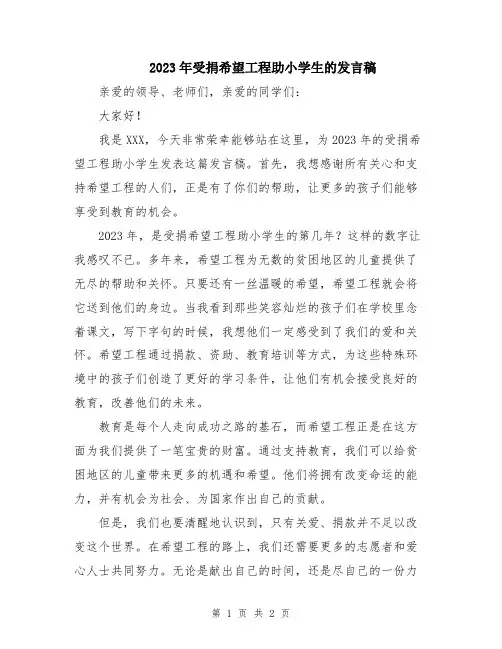 2023年受捐希望工程助小学生的发言稿

亲爱的领导、老师们，亲爱的同学们：

大家好！

我是XXX，今天非常荣幸能够站在这里，为2023年的受捐希望工程助小学生发表这篇发言稿。首先，我想感谢所有关心和支持希望工程的人们，正是有了你们的帮助，让更多的孩子们能够享受到教育的机会。

2023年，是受捐希望工程助小学生的第几年？这样的数字让我感叹不已。多年来，希望工程为无数的贫困地区的儿童提供了无尽的帮助和关怀。只要还有一丝温暖的希望，希望工程就会将它送到他们的身边。当我看到那些笑容灿烂的孩子们在学校里念着课文，写下字句的时候，我想他们一定感受到了我们的爱和关怀。希望工程通过捐款、资助、教育培训等方式，为这些特殊环境中的孩子们创造了更好的学习条件，让他们有机会接受良好的教育，改善他们的未来。

教育是每个人走向成功之路的基石，而希望工程正是在这方面为我们提供了一笔宝贵的财富。通过支持教育，我们可以给贫困地区的儿童带来更多的机遇和希望。他们将拥有改变命运的能力，并有机会为社会、为国家作出自己的贡献。

但是，我们也要清醒地认识到，只有关爱、捐款并不足以改变这个世界。在希望工程的路上，我们还需要更多的志愿者和爱心人士共同努力。无论是献出自己的时间，还是尽自己的一份力

第 1 页 共 2 页